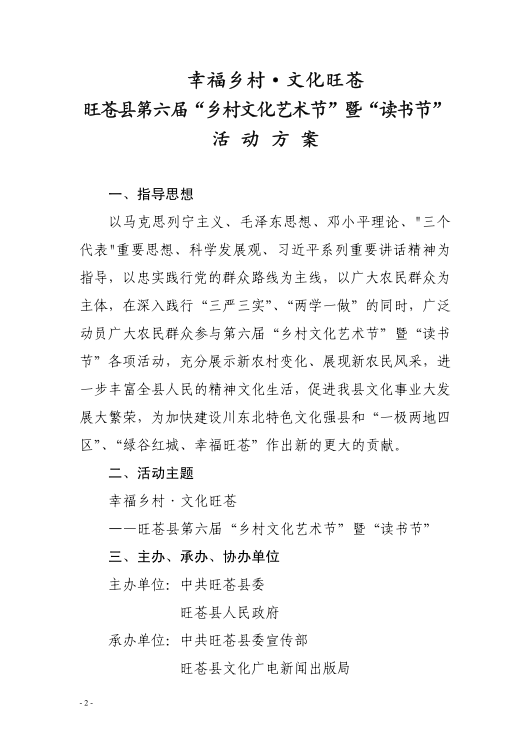 幸福乡村·文化旺苍
旺苍县第六届“乡村文化艺术节”暨“读书节”
活 动 方 案

一、指导思想

以马克思列宁主义、毛泽东思想、邓小平理论、"三个代表"重要思想、科学发展观、习近平系列重要讲话精神为指导，以忠实践行党的群众路线为主线，以广大农民群众为主体，在深入践行“三严三实”、“两学一做”的同时，广泛动员广大农民群众参与第六届“乡村文化艺术节”暨“读书节”各项活动，充分展示新农村变化、展现新农民风采，进一步丰富全县人民的精神文化生活，促进我县文化事业大发展大繁荣，为加快建设川东北特色文化强县和“一极两地四区”、“绿谷红城、幸福旺苍”作出新的更大的贡献。

二、活动主题

幸福乡村·文化旺苍

——旺苍县第六届“乡村文化艺术节”暨“读书节”

三、主办、承办、协办单位

主办单位：中共旺苍县委
旺苍县人民政府

承办单位：中共旺苍县委宣传部
旺苍县文化广电新闻出版局

- 2 -